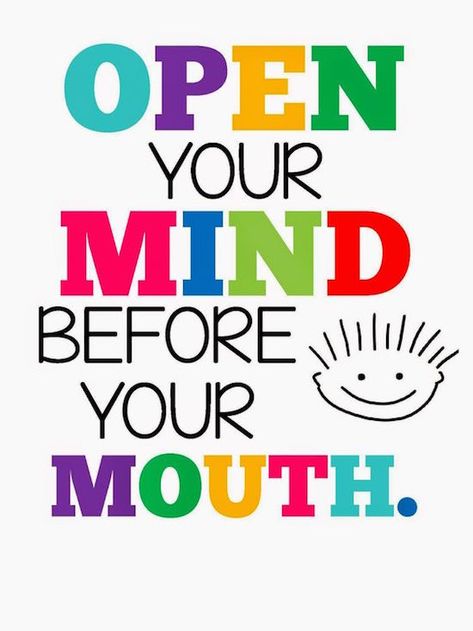 OPEN YOUR MIND BEFORE YOUR MOUTH.